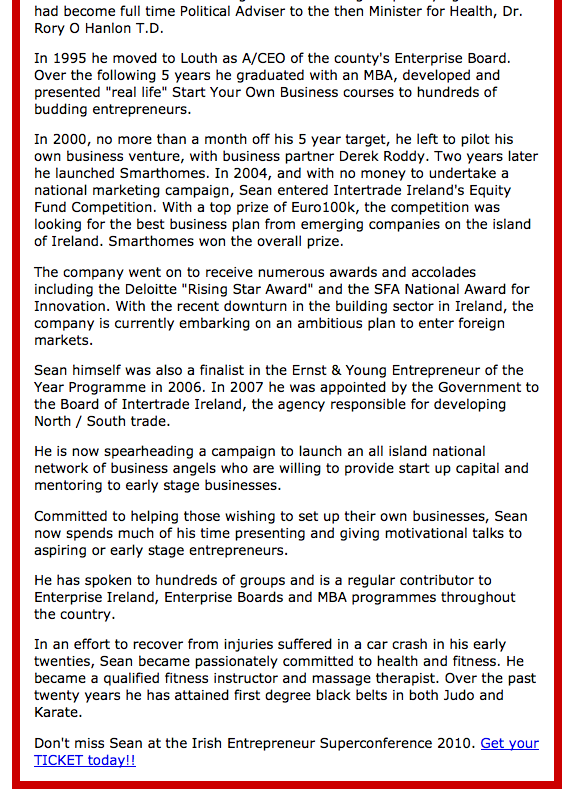 had become full time Political Adviser to the then Minister for Health, Dr. Rory O Hanlon T.D.

In 1995 he moved to Louth as A/CEO of the county's Enterprise Board. Over the following 5 years he graduated with an MBA, developed and presented "real life" Start Your Own Business courses to hundreds of budding entrepreneurs.

In 2000, no more than a month off his 5 year target, he left to pilot his own business venture, with business partner Derek Roddy. Two years later he launched Smarthomes. In 2004, and with no money to undertake a national marketing campaign, Sean entered Intertrade Ireland's Equity Fund Competition. With a top prize of Euro100k, the competition was looking for the best business plan from emerging companies on the island of Ireland. Smarthomes won the overall prize.

The company went on to receive numerous awards and accolades including the Deloitte "Rising Star Award" and the SFA National Award for Innovation. With the recent downturn in the building sector in Ireland, the company is currently embarking on an ambitious plan to enter foreign markets.

Sean himself was also a finalist in the Ernst & Young Entrepreneur of the Year Programme in 2006. In 2007 he was appointed by the Government to the Board of Intertrade Ireland, the agency responsible for developing North / South trade.

He is now spearheading a campaign to launch an all island national network of business angels who are willing to provide start up capital and mentoring to early stage businesses.

Committed to helping those wishing to set up their own businesses, Sean now spends much of his time presenting and giving motivational talks to aspiring or early stage entrepreneurs.

He has spoken to hundreds of groups and is a regular contributor to Enterprise Ireland, Enterprise Boards and MBA programmes throughout the country.

In an effort to recover from injuries suffered in a car crash in his early twenties, Sean became passionately committed to health and fitness. He became a qualified fitness instructor and massage therapist. Over the past twenty years he has attained first degree black belts in both Judo and Karate.

Don't miss Sean at the Irish Entrepreneur Superconference 2010. Get your TICKET today!!